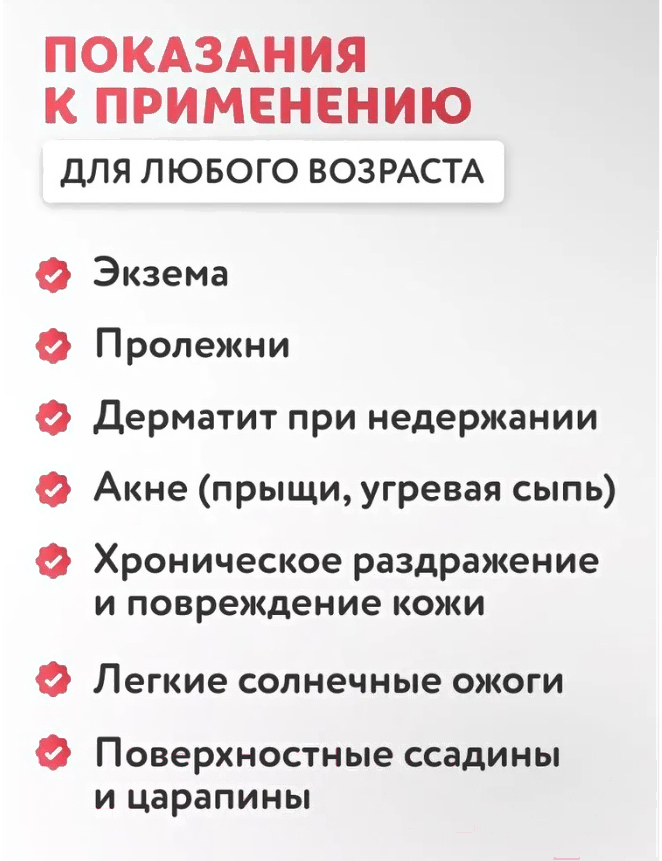 ПОКАЗАНИЯ К ПРИМЕНЕНИЮ

ДЛЯ ЛЮБОГО ВОЗРАСТА

Экзема

Пролежни

Дерматит при недержании

Акне (прыщи, угревая сыпь)

Хроническое раздражение и повреждение кожи

Легкие солнечные ожоги

Поверхностные ссадины и царапины